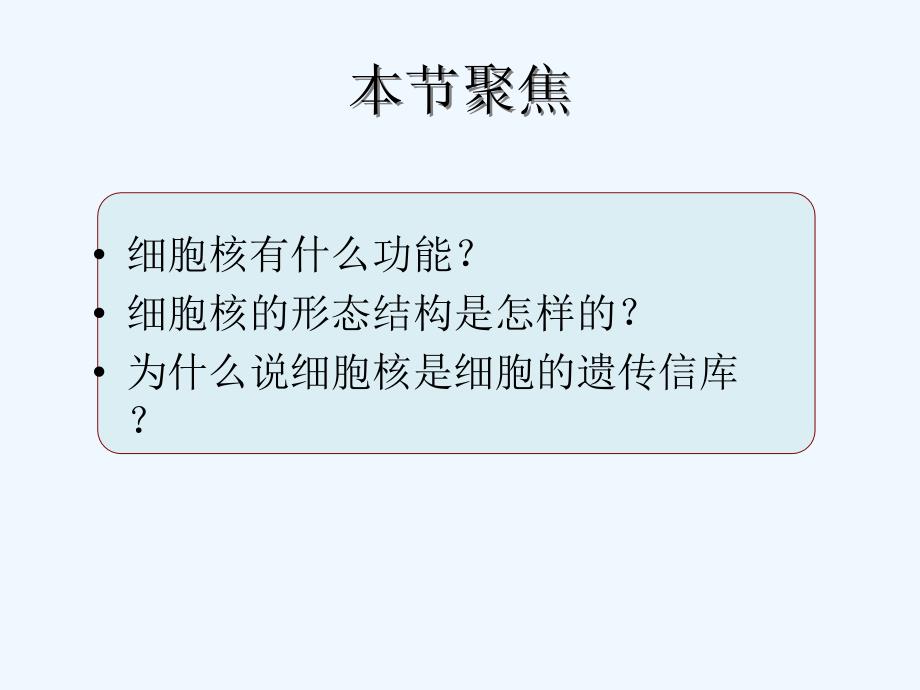 本节聚焦

• 细胞核有什么功能？
• 细胞核的形态结构是怎样的？
• 为什么说细胞核是细胞的遗传信库？